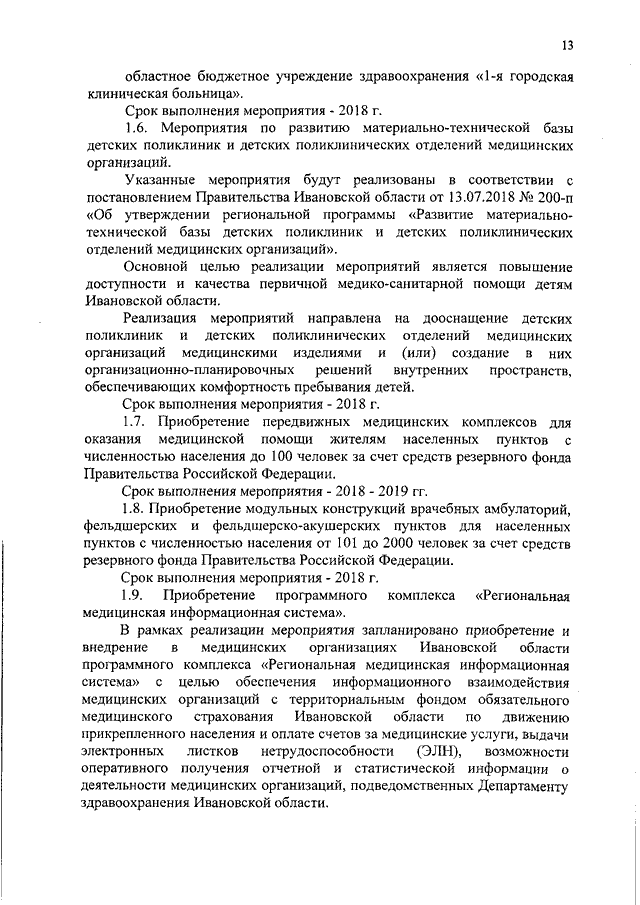 13

областное бюджетное учреждение здравоохранения «1-я городская клиническая больница».

Срок выполнения мероприятия - 2018 г.

1.6. Мероприятия по развитию материально-технической базы детских поликлиник и детских поликлинических отделений медицинских организаций.

Указанные мероприятия будут реализованы в соответствии с постановлением Правительства Ивановской области от 13.07.2018 № 200-п «Об утверждении региональной программы «Развитие материально-технической базы детских поликлиник и детских поликлинических отделений медицинских организаций».

Основной целью реализации мероприятий является повышение доступности и качества первичной медико-санитарной помощи детям Ивановской области.

Реализация мероприятий направлена на дооснащение детских поликлиник и детских поликлинических отделений медицинских организаций медицинскими изделиями и (или) создание в них организационно-планировочных решений внутренних пространств, обеспечивающих комфортность пребывания детей.

Срок выполнения мероприятия - 2018 г.

1.7. Приобретение передвижных медицинских комплексов для оказания медицинской помощи жителям населенных пунктов с численностью населения до 100 человек за счет средств резервного фонда Правительства Российской Федерации.

Срок выполнения мероприятия - 2018 - 2019 гг.

1.8. Приобретение модульных конструкций врачебных амбулаторий, фельдшерских и фельдшерско-акушерских пунктов для населенных пунктов с численностью населения от 101 до 2000 человек за счет средств резервного фонда Правительства Российской Федерации.

Срок выполнения мероприятия - 2018 г.

1.9. Приобретение программного комплекса «Региональная медицинская информационная система».

В рамках реализации мероприятия запланировано приобретение и внедрение в медицинских организациях Ивановской области программного комплекса «Региональная медицинская информационная система» с целью обеспечения информационного взаимодействия медицинских организаций с территориальным фондом обязательного медицинского страхования Ивановской области по движению прикрепленного населения и оплате счетов за медицинские услуги, выдачи электронных листков нетрудоспособности (ЭЛН), возможности оперативного получения отчетной и статистической информации о деятельности медицинских организаций, подведомственных Департаменту здравоохранения Ивановской области.